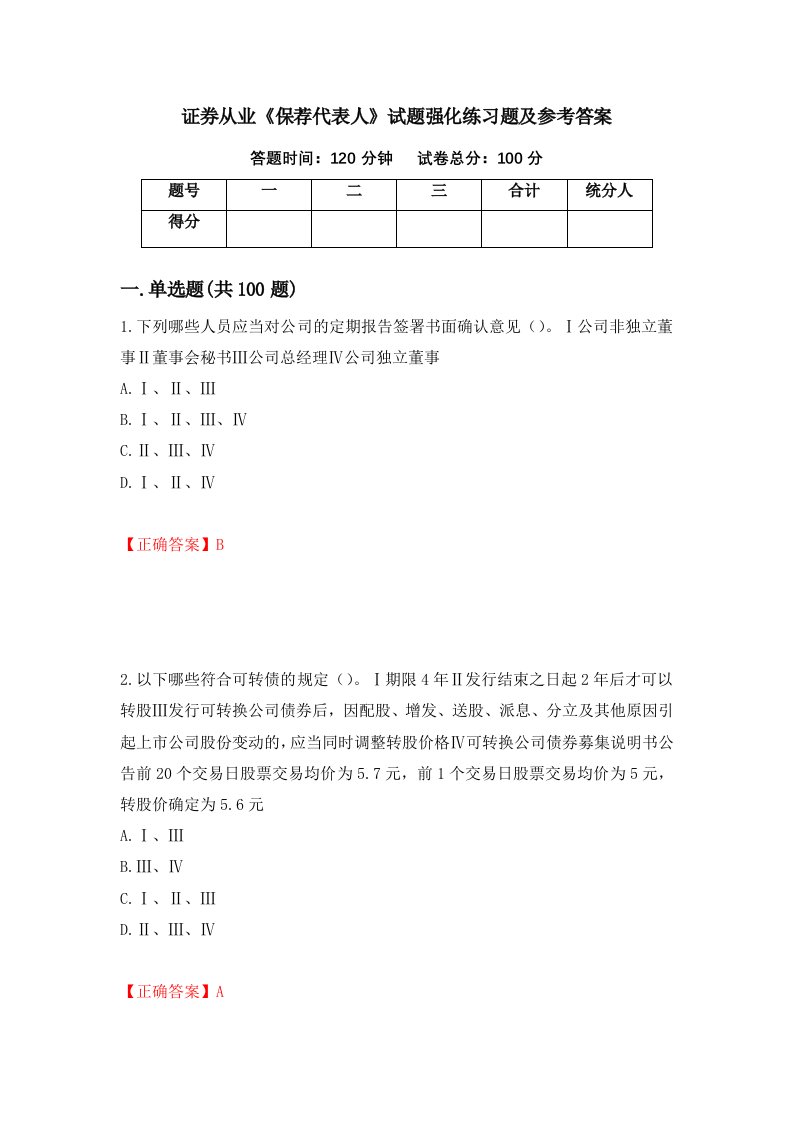 证券从业《保荐代表人》试题强化练习题及参考答案

答题时间：120 分钟　　试卷总分：100 分

| 题号 | 一 | 二 | 三 | 合计 | 统分人 |
|---|---|---|---|---|---|
| 得分 | | | | | |

一.单选题(共 100 题)

1.下列哪些人员应当对公司的定期报告签署书面确认意见（）。Ⅰ公司非独立董事Ⅱ董事会秘书Ⅲ公司总经理Ⅳ公司独立董事
A.Ⅰ、Ⅱ、Ⅲ
B.Ⅰ、Ⅱ、Ⅲ、Ⅳ
C.Ⅱ、Ⅲ、Ⅳ
D.Ⅰ、Ⅱ、Ⅳ

【正确答案】B

2.以下哪些符合可转债的规定（）。Ⅰ期限 4 年Ⅱ发行结束之日起 2 年后才可以转股Ⅲ发行可转换公司债券后，因配股、增发、送股、派息、分立及其他原因引起上市公司股份变动的，应当同时调整转股价格Ⅳ可转换公司债券募集说明书公告前 20 个交易日股票交易均价为 5.7 元，前 1 个交易日股票交易均价为 5 元，转股价确定为 5.6 元
A.Ⅰ、Ⅲ
B.Ⅲ、Ⅳ
C.Ⅰ、Ⅱ、Ⅲ
D.Ⅱ、Ⅲ、Ⅳ

【正确答案】A